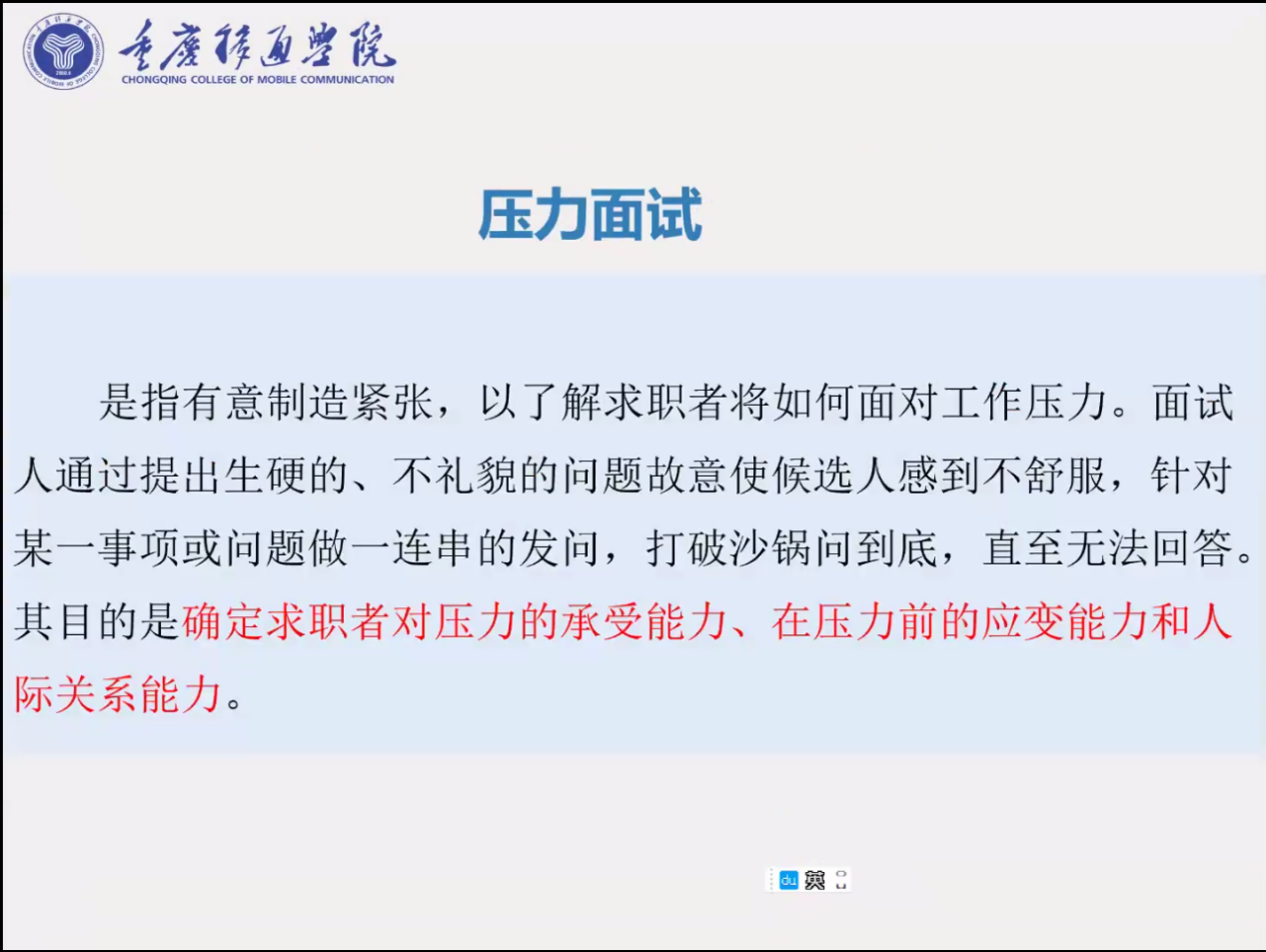 重庆移通学院
CHONGQING COLLEGE OF MOBILE COMMUNICATION

压力面试

是指有意制造紧张，以了解求职者将如何面对工作压力。面试人通过提出生硬的、不礼貌的问题故意使候选人感到不舒服，针对某一事项或问题做一连串的发问，打破沙锅问到底，直至无法回答。其目的是确定求职者对压力的承受能力、在压力前的应变能力和人际关系能力。

du 英